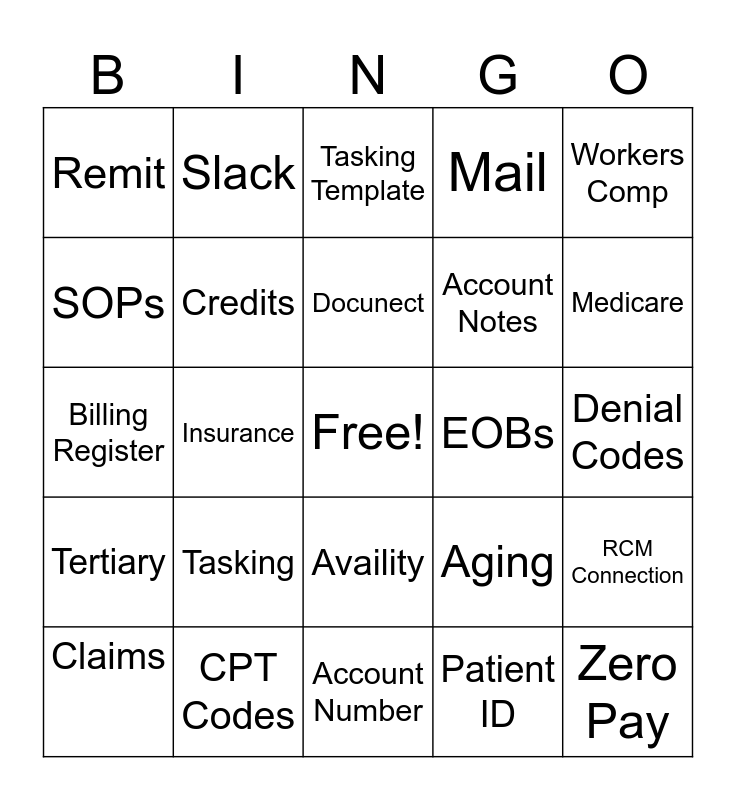 | B | I | N | G | O |
|---|---|---|---|---|
| Remit | Slack | Tasking Template | Mail | Workers Comp |
| SOPs | Credits | Docunect | Account Notes | Medicare |
| Billing Register | Insurance | Free! | EOBs | Denial Codes |
| Tertiary | Tasking | Availity | Aging | RCM Connection |
| Claims | CPT Codes | Account Number | Patient ID | Zero Pay |